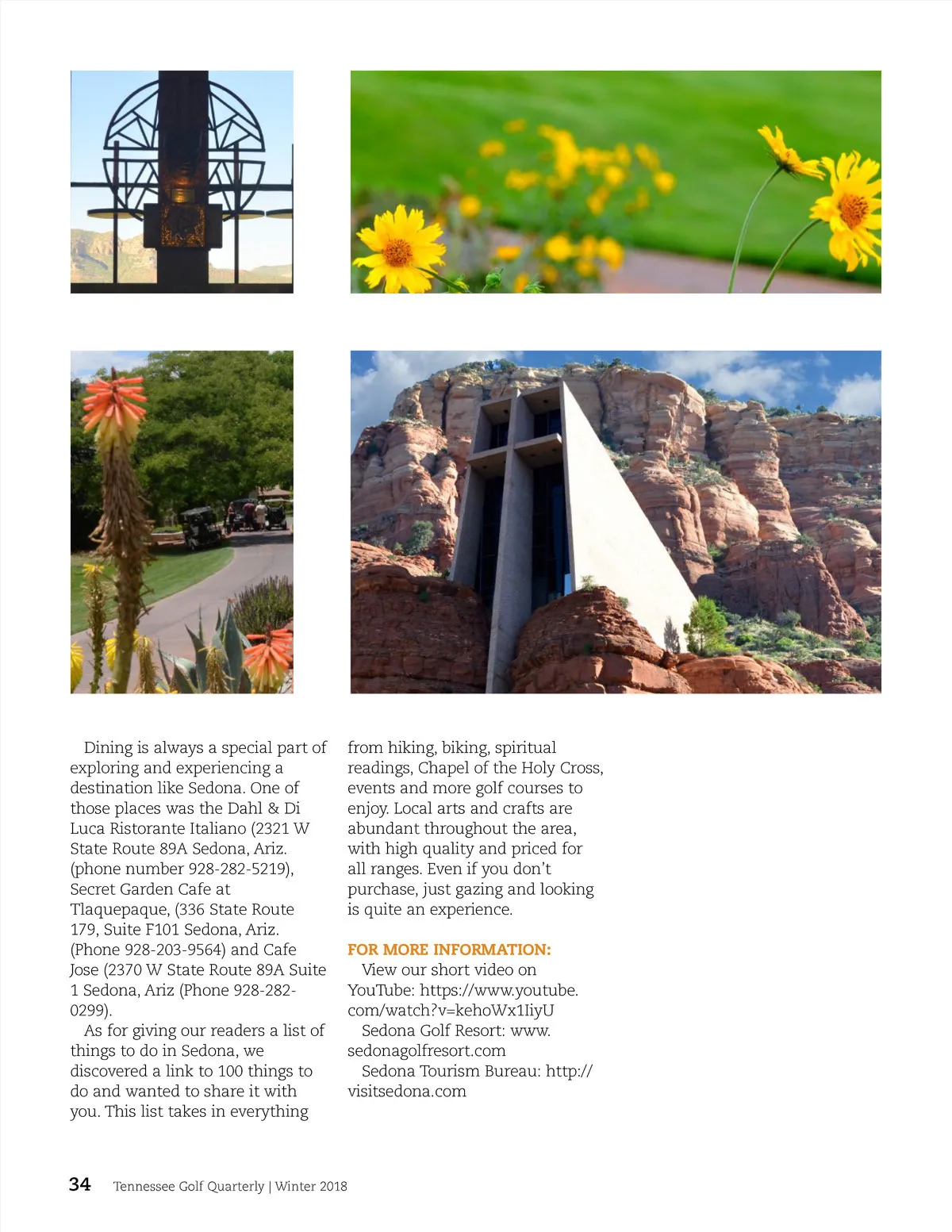 Dining is always a special part of exploring and experiencing a destination like Sedona. One of those places was the Dahl & Di Luca Ristorante Italiano (2321 W State Route 89A Sedona, Ariz. (phone number 928-282-5219), Secret Garden Cafe at Tlaquepaque, (336 State Route 179, Suite F101 Sedona, Ariz. (Phone 928-203-9564) and Cafe Jose (2370 W State Route 89A Suite 1 Sedona, Ariz (Phone 928-282-0299).

As for giving our readers a list of things to do in Sedona, we discovered a link to 100 things to do and wanted to share it with you. This list takes in everything from hiking, biking, spiritual readings, Chapel of the Holy Cross, events and more golf courses to enjoy. Local arts and crafts are abundant throughout the area, with high quality and priced for all ranges. Even if you don't purchase, just gazing and looking is quite an experience.

FOR MORE INFORMATION:

View our short video on YouTube: https://www.youtube.com/watch?v=kehoWx1IiyU

Sedona Golf Resort: www.sedonagolfresort.com

Sedona Tourism Bureau: http://visitsedona.com

34 Tennessee Golf Quarterly | Winter 2018